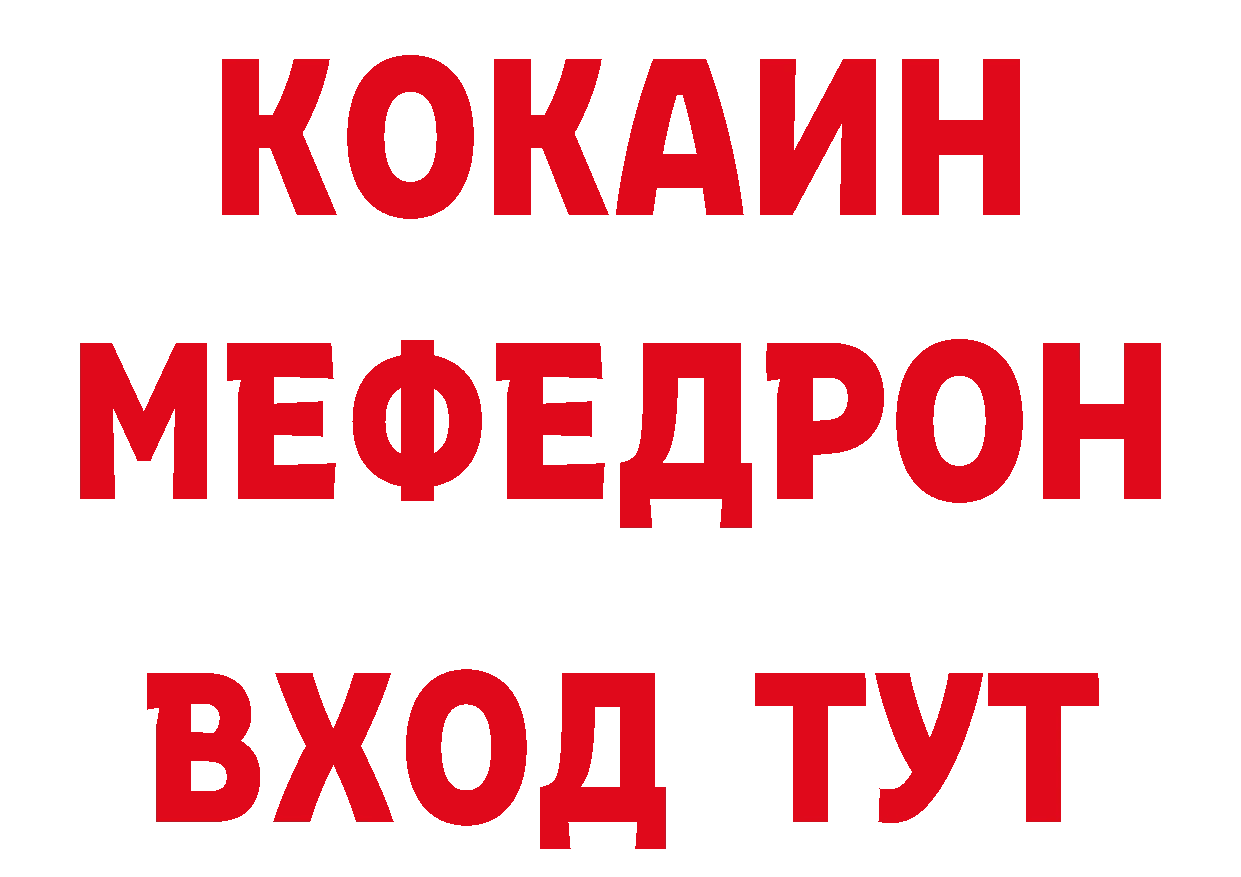 КОКАИН
МЕФЕДРОН
ВХОД ТУТ